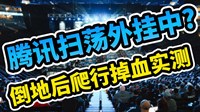 腾讯扫荡外挂中？
倒地后爬行掉血实测